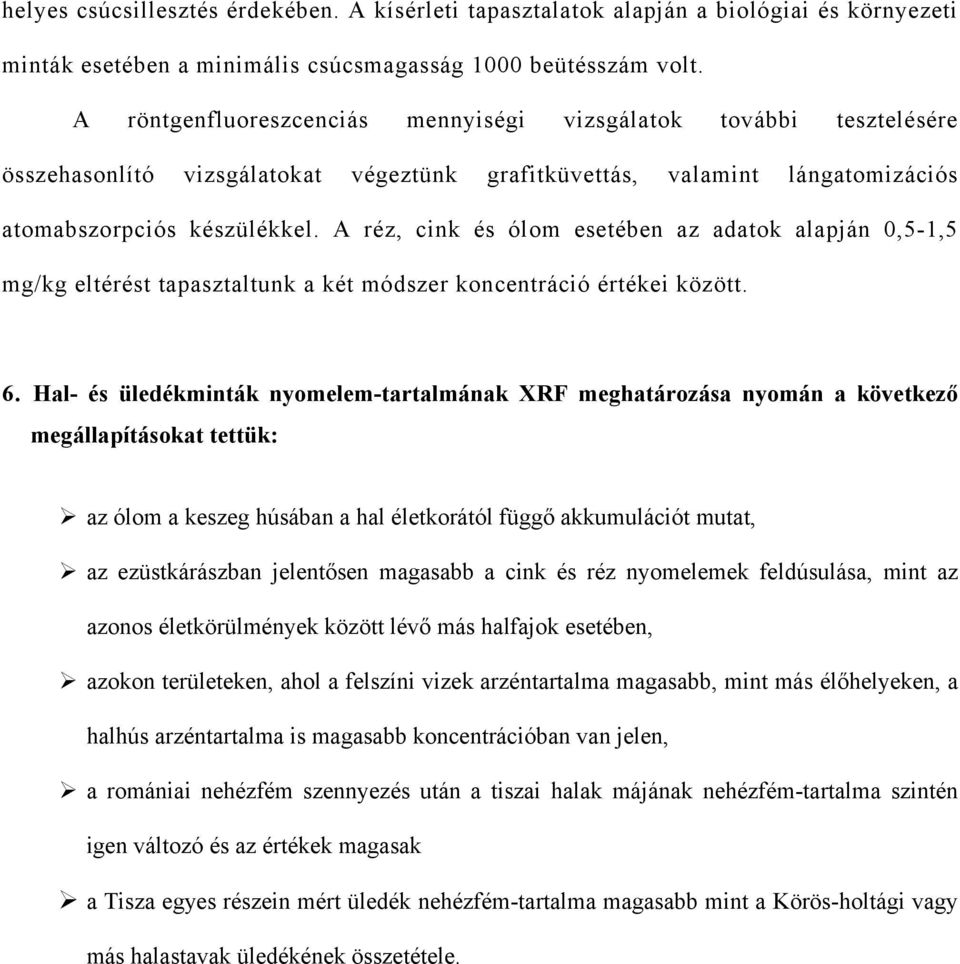 helyes csúcsillesztés érdekében. A kísérleti tapasztalatok alapján a biológiai és környezeti minták esetében a minimális csúcsmagasság 1000 beütésszám volt.

A röntgenfluoreszcenciás mennyiségi vizsgálatok további tesztelésére összehasonlító vizsgálatokat végeztünk grafitküvettás, valamint lángatomizációs atomabszorpciós készülékkel. A réz, cink és ólom esetében az adatok alapján 0,5-1,5 mg/kg eltérést tapasztaltunk a két módszer koncentráció értékei között.

6. Hal- és üledékminták nyomelem-tartalmának XRF meghatározása nyomán a következő megállapításokat tettük:

➢ az ólom a keszeg húsában a hal életkorától függő akkumulációt mutat,

➢ az ezüstkárászban jelentősen magasabb a cink és réz nyomelemek feldúsulása, mint az azonos életkörülmények között lévő más halfajok esetében,

➢ azokon területeken, ahol a felszíni vizek arzéntartalma magasabb, mint más élőhelyeken, a halhús arzéntartalma is magasabb koncentrációban van jelen,

➢ a romániai nehézfém szennyezés után a tiszai halak májának nehézfém-tartalma szintén igen változó és az értékek magasak

➢ a Tisza egyes részein mért üledék nehézfém-tartalma magasabb mint a Körös-holtági vagy más halastavak üledékének összetétele.